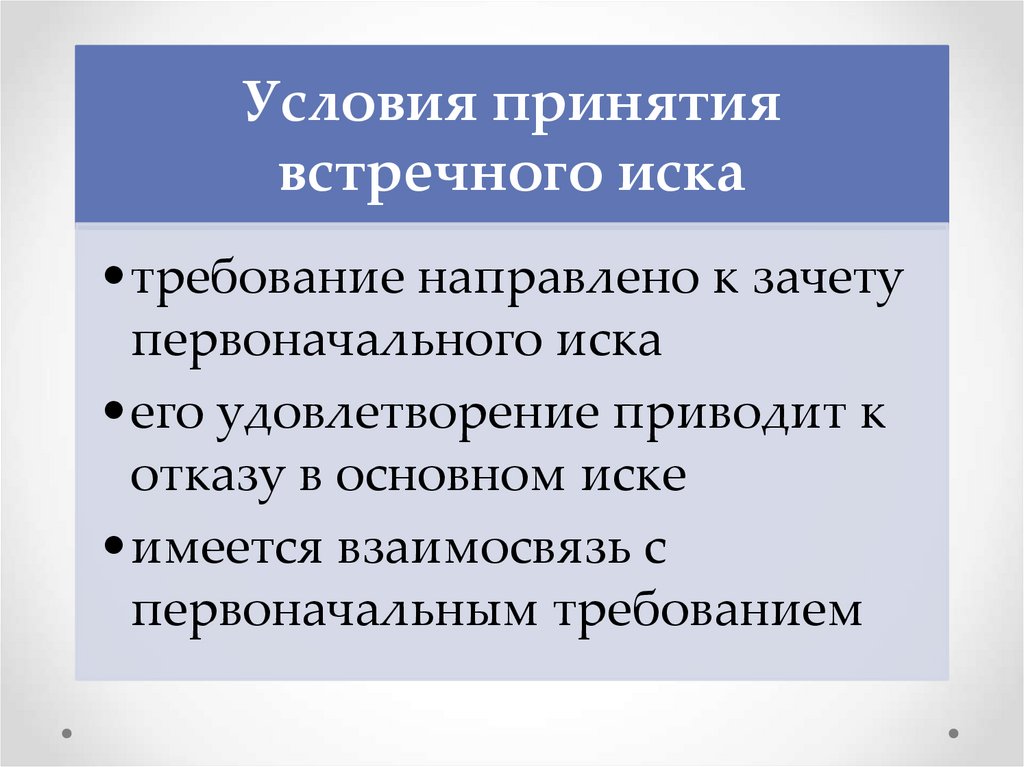 Условия принятия встречного иска

• требование направлено к зачету первоначального иска
• его удовлетворение приводит к отказу в основном иске
• имеется взаимосвязь с первоначальным требованием